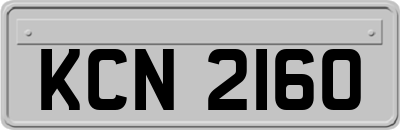 KCN 2160